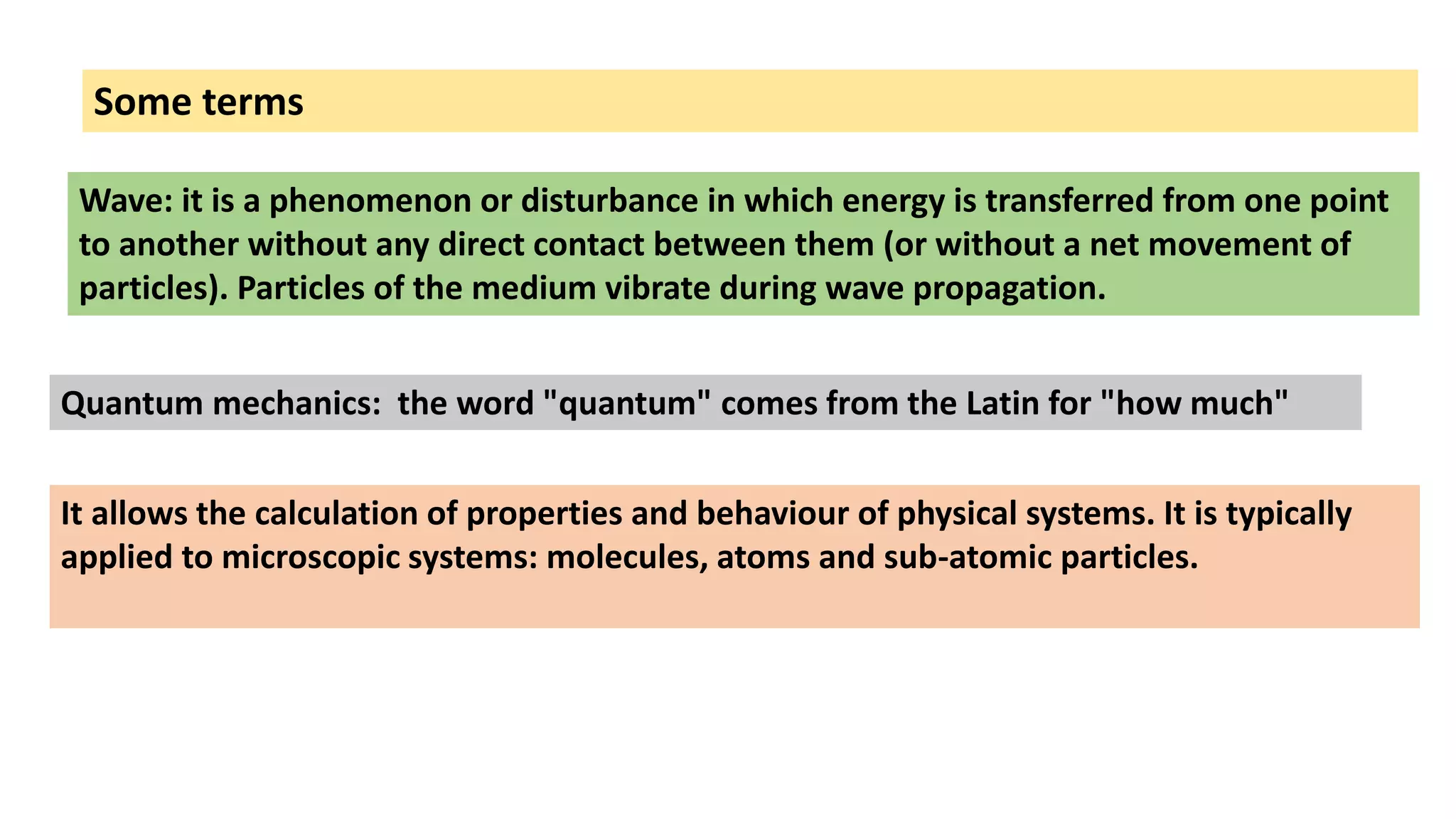 Some terms

Wave: it is a phenomenon or disturbance in which energy is transferred from one point to another without any direct contact between them (or without a net movement of particles). Particles of the medium vibrate during wave propagation.

Quantum mechanics:  the word "quantum" comes from the Latin for "how much"

It allows the calculation of properties and behaviour of physical systems. It is typically applied to microscopic systems: molecules, atoms and sub-atomic particles.